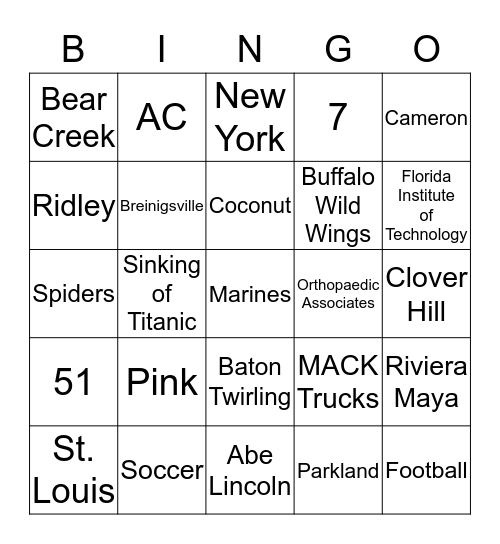 | B | I | N | G | O |
|---|---|---|---|---|
| Bear Creek | AC | New York | 7 | Cameron |
| Ridley | Breinigsville | Coconut | Buffalo Wild Wings | Florida Institute of Technology |
| Spiders | Sinking of Titanic | Marines | Orthopaedic Associates | Clover Hill |
| 51 | Pink | Baton Twirling | MACK Trucks | Riviera Maya |
| St. Louis | Soccer | Abe Lincoln | Parkland | Football |